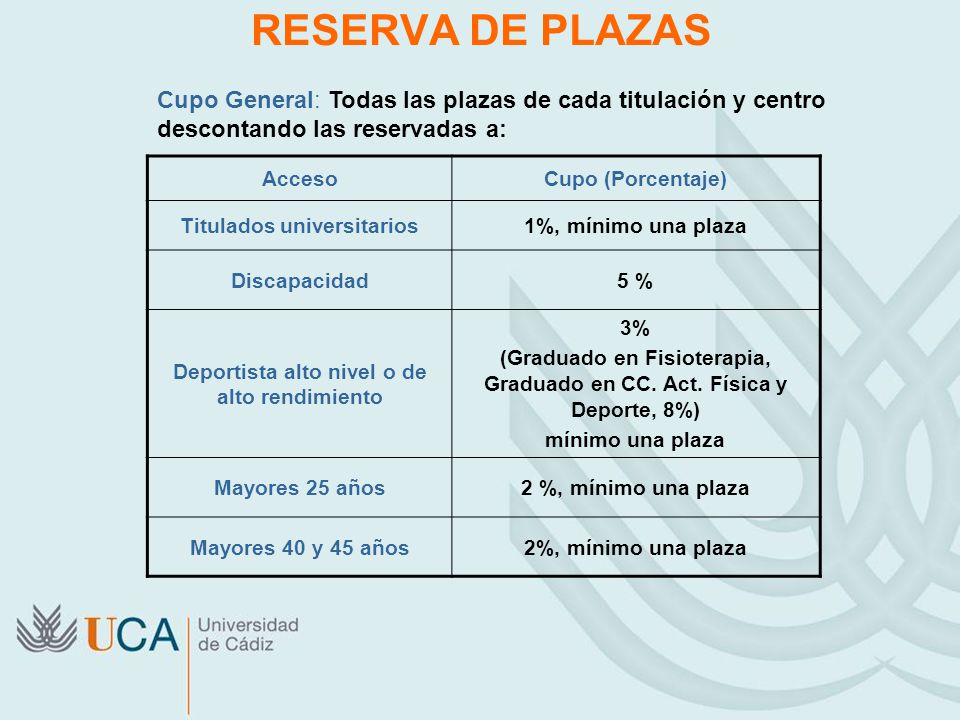 RESERVA DE PLAZAS

Cupo General: Todas las plazas de cada titulación y centro descontando las reservadas a:

| Acceso | Cupo (Porcentaje) |
|---|---|
| Titulados universitarios | 1%, mínimo una plaza |
| Discapacidad | 5 % |
| Deportista alto nivel o de alto rendimiento | 3% (Graduado en Fisioterapia, Graduado en CC. Act. Física y Deporte, 8%) mínimo una plaza |
| Mayores 25 años | 2 %, mínimo una plaza |
| Mayores 40 y 45 años | 2%, mínimo una plaza |

UCA Universidad de Cádiz